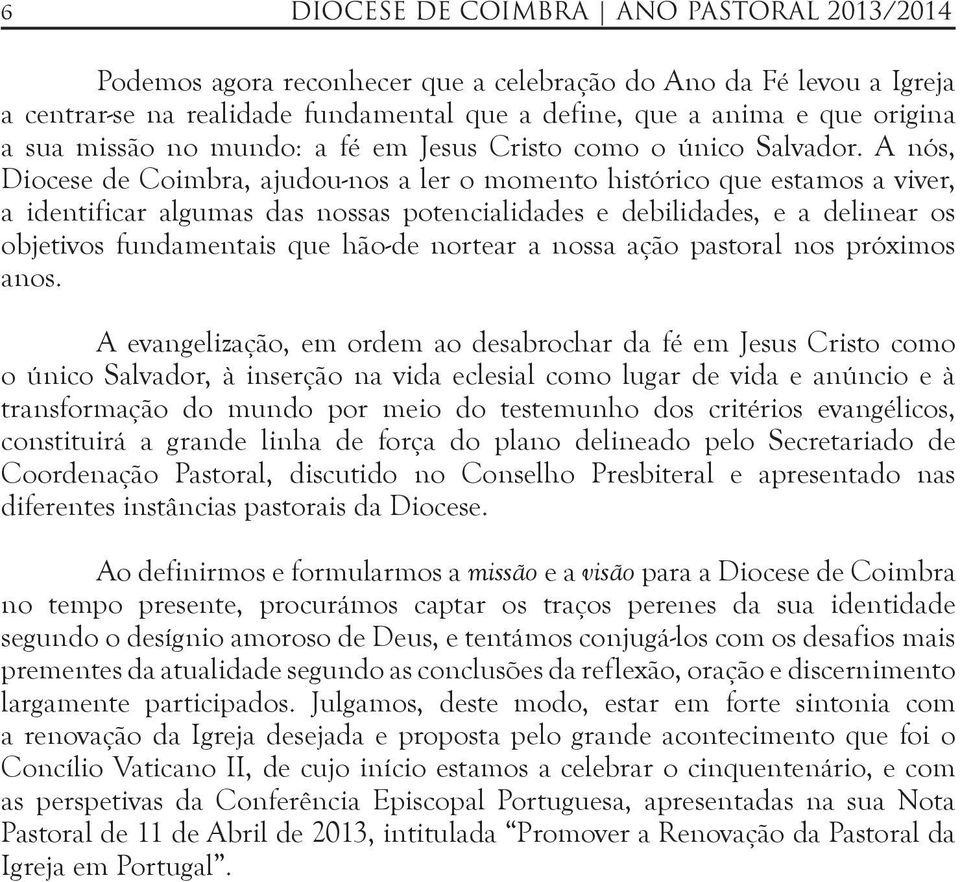 6 DIOCESE DE COIMBRA | ANO PASTORAL 2013/2014

Podemos agora reconhecer que a celebração do Ano da Fé levou a Igreja a centrar-se na realidade fundamental que a define, que a anima e que origina a sua missão no mundo: a fé em Jesus Cristo como o único Salvador. A nós, Diocese de Coimbra, ajudou-nos a ler o momento histórico que estamos a viver, a identificar algumas das nossas potencialidades e debilidades, e a delinear os objetivos fundamentais que hão-de nortear a nossa ação pastoral nos próximos anos.

A evangelização, em ordem ao desabrochar da fé em Jesus Cristo como o único Salvador, à inserção na vida eclesial como lugar de vida e anúncio e à transformação do mundo por meio do testemunho dos critérios evangélicos, constituirá a grande linha de força do plano delineado pelo Secretariado de Coordenação Pastoral, discutido no Conselho Presbiteral e apresentado nas diferentes instâncias pastorais da Diocese.

Ao definirmos e formularmos a missão e a visão para a Diocese de Coimbra no tempo presente, procurámos captar os traços perenes da sua identidade segundo o desígnio amoroso de Deus, e tentámos conjugá-los com os desafios mais prementes da atualidade segundo as conclusões da reflexão, oração e discernimento largamente participados. Julgamos, deste modo, estar em forte sintonia com a renovação da Igreja desejada e proposta pelo grande acontecimento que foi o Concílio Vaticano II, de cujo início estamos a celebrar o cinquentenário, e com as perspetivas da Conferência Episcopal Portuguesa, apresentadas na sua Nota Pastoral de 11 de Abril de 2013, intitulada “Promover a Renovação da Pastoral da Igreja em Portugal”.